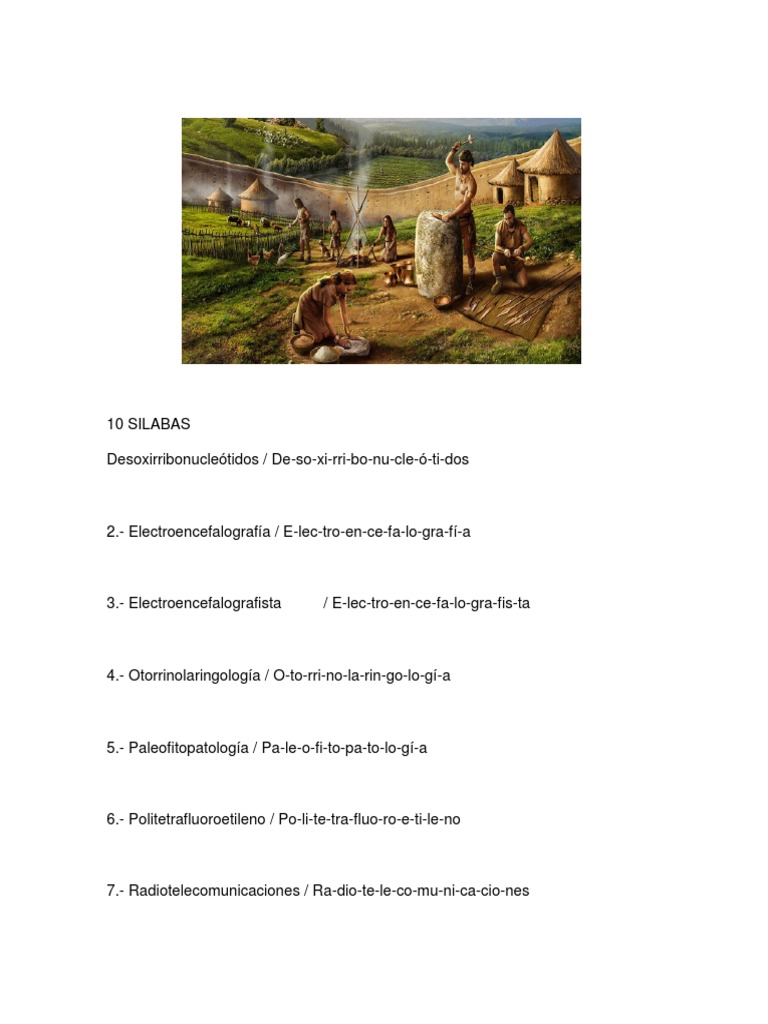 10 SILABAS

Desoxirribonucleótidos / De-so-xi-rri-bo-nu-cle-ó-ti-dos

2.- Electroencefalografía / E-lec-tro-en-ce-fa-lo-gra-fí-a

3.- Electroencefalografista / E-lec-tro-en-ce-fa-lo-gra-fis-ta

4.- Otorrinolaringología / O-to-rri-no-la-rin-go-lo-gí-a

5.- Paleofitopatología / Pa-le-o-fi-to-pa-to-lo-gí-a

6.- Politetrafluoroetileno / Po-li-te-tra-fluo-ro-e-ti-le-no

7.- Radiotelecomunicaciones / Ra-dio-te-le-co-mu-ni-ca-cio-nes